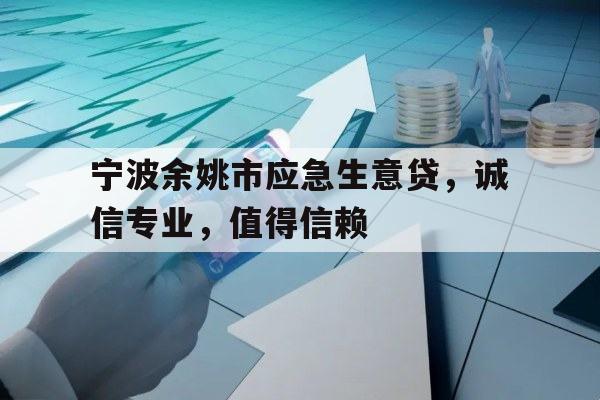 宁波余姚市应急生意贷，诚信专业，值得信赖